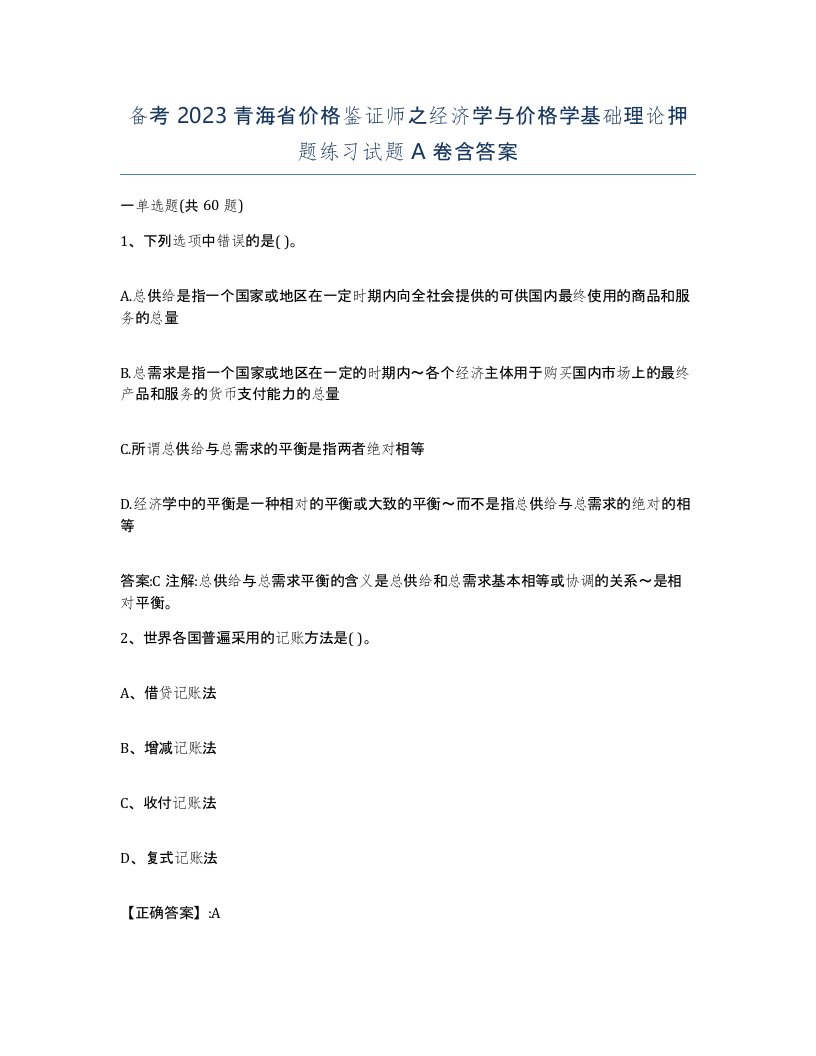 备考 2023 青海省价格鉴证师之经济学与价格学基础理论押题练习试题 A 卷含答案

一单选题(共 60 题)

1、下列选项中错误的是( )。

A.总供给是指一个国家或地区在一定时期内向全社会提供的可供国内最终使用的商品和服务的总量

B.总需求是指一个国家或地区在一定的时期内～各个经济主体用于购买国内市场上的最终产品和服务的货币支付能力的总量

C.所谓总供给与总需求的平衡是指两者绝对相等

D.经济学中的平衡是一种相对的平衡或大致的平衡～而不是指总供给与总需求的绝对的相等

答案:C 注解:总供给与总需求平衡的含义是总供给和总需求基本相等或协调的关系～是相对平衡。

2、世界各国普遍采用的记账方法是( )。

A、借贷记账法

B、增减记账法

C、收付记账法

D、复式记账法

【正确答案】:A